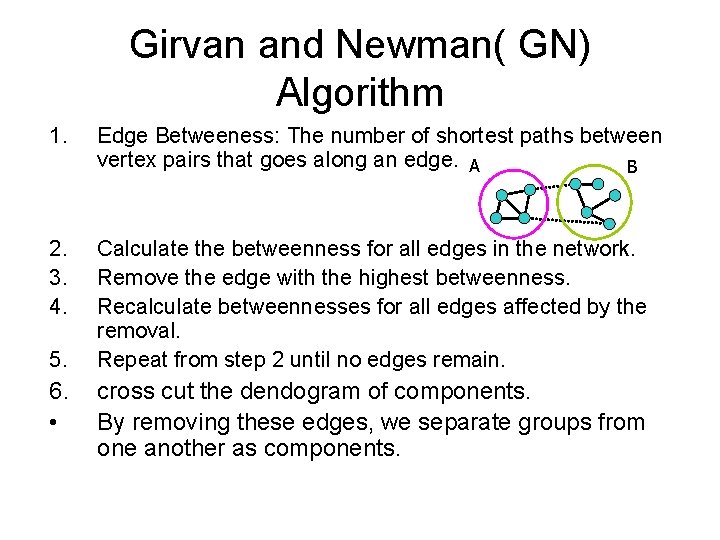 Girvan and Newman( GN) Algorithm

1. Edge Betweeness: The number of shortest paths between vertex pairs that goes along an edge.

A

B

2. Calculate the betweenness for all edges in the network.
3. Remove the edge with the highest betweenness.
4. Recalculate betweennesses for all edges affected by the removal.
5. Repeat from step 2 until no edges remain.
6. cross cut the dendogram of components.
• By removing these edges, we separate groups from one another as components.